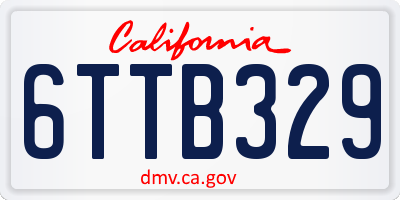 California
6TTB329
dmv.ca.gov